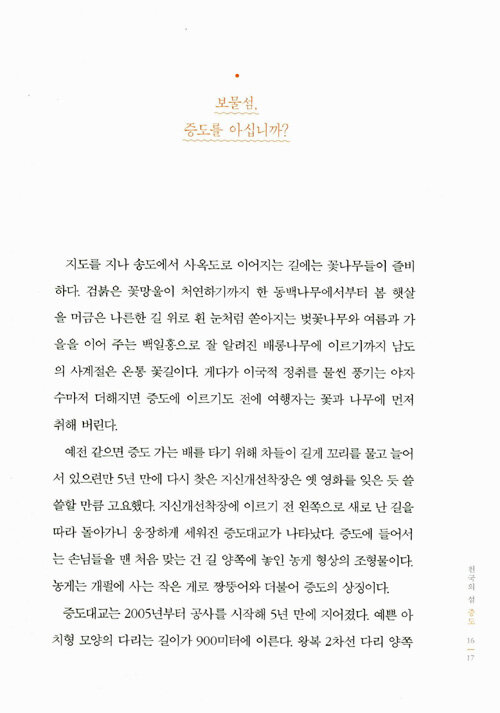 보물섬,
증도를 아십니까?

지도를 지나 송도에서 사옥도로 이어지는 길에는 꽃나무들이 즐비하다. 검붉은 꽃망울이 처연하기까지 한 동백나무에서부터 봄 햇살을 머금은 나른한 길 위로 흰 눈처럼 쏟아지는 벚꽃나무와 여름과 가을을 이어 주는 백일홍으로 잘 알려진 배롱나무에 이르기까지 남도의 사계절은 온통 꽃길이다. 게다가 이국적 정취를 물씬 풍기는 야자수마저 더해지면 증도에 이르기도 전에 여행자는 꽃과 나무에 먼저 취해 버린다.

예전 같으면 증도 가는 배를 타기 위해 차들이 길게 꼬리를 물고 늘어서 있으련만 5년 만에 다시 찾은 지신개선착장은 옛 영화를 잊은 듯 쓸쓸할 만큼 고요했다. 지신개선착장에 이르기 전 왼쪽으로 새로 난 길을 따라 돌아가니 웅장하게 세워진 증도대교가 나타났다. 증도에 들어서는 손님들을 맨 처음 맞는 건 길 양쪽에 놓인 농게 형상의 조형물이다. 농게는 개펄에 사는 작은 게로 짱뚱어와 더불어 증도의 상징이다.

증도대교는 2005년부터 공사를 시작해 5년 만에 지어졌다. 예쁜 아치형 모양의 다리는 길이가 900미터에 이른다. 왕복 2차선 다리 양쪽

한국의 섬 증도

16
17